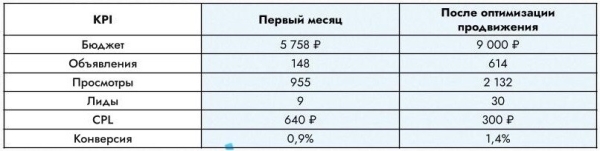 | KPI | Первый месяц | После оптимизации продвижения |
|---|---|---|
| Бюджет | 5 758 ₽ | 9 000 ₽ |
| Объявления | 148 | 614 |
| Просмотры | 955 | 2 132 |
| Лиды | 9 | 30 |
| CPL | 640 ₽ | 300 ₽ |
| Конверсия | 0,9% | 1,4% |